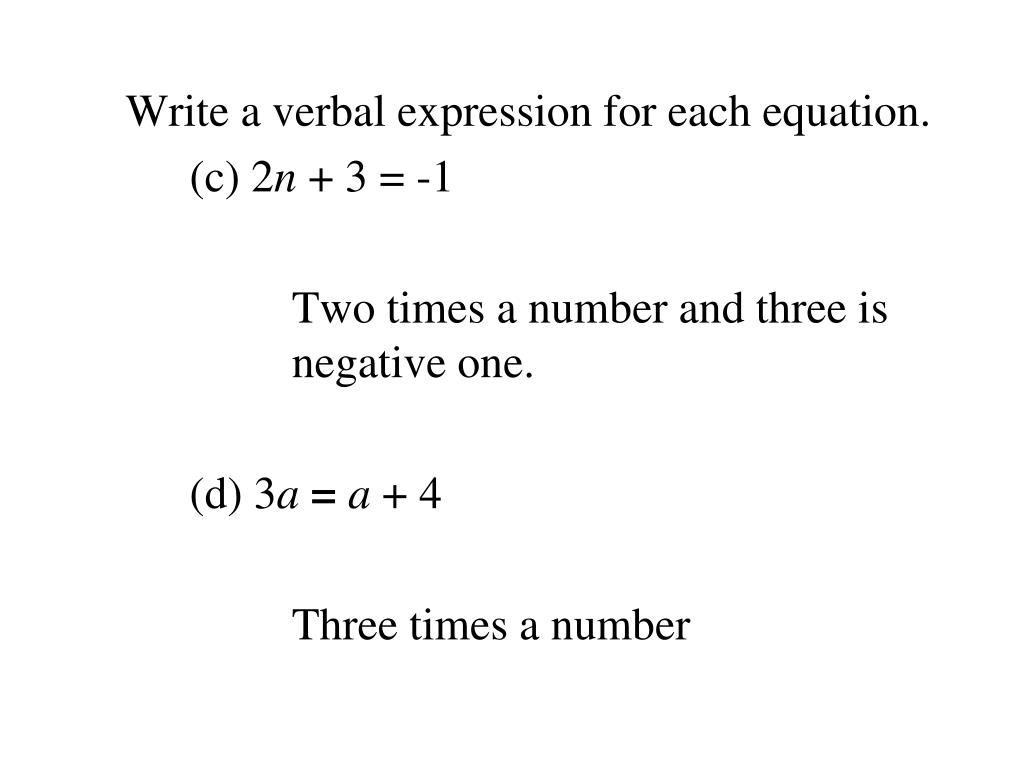 Write a verbal expression for each equation.

(c) $2n + 3 = -1$

Two times a number and three is negative one.

(d) $3a = a + 4$

Three times a number